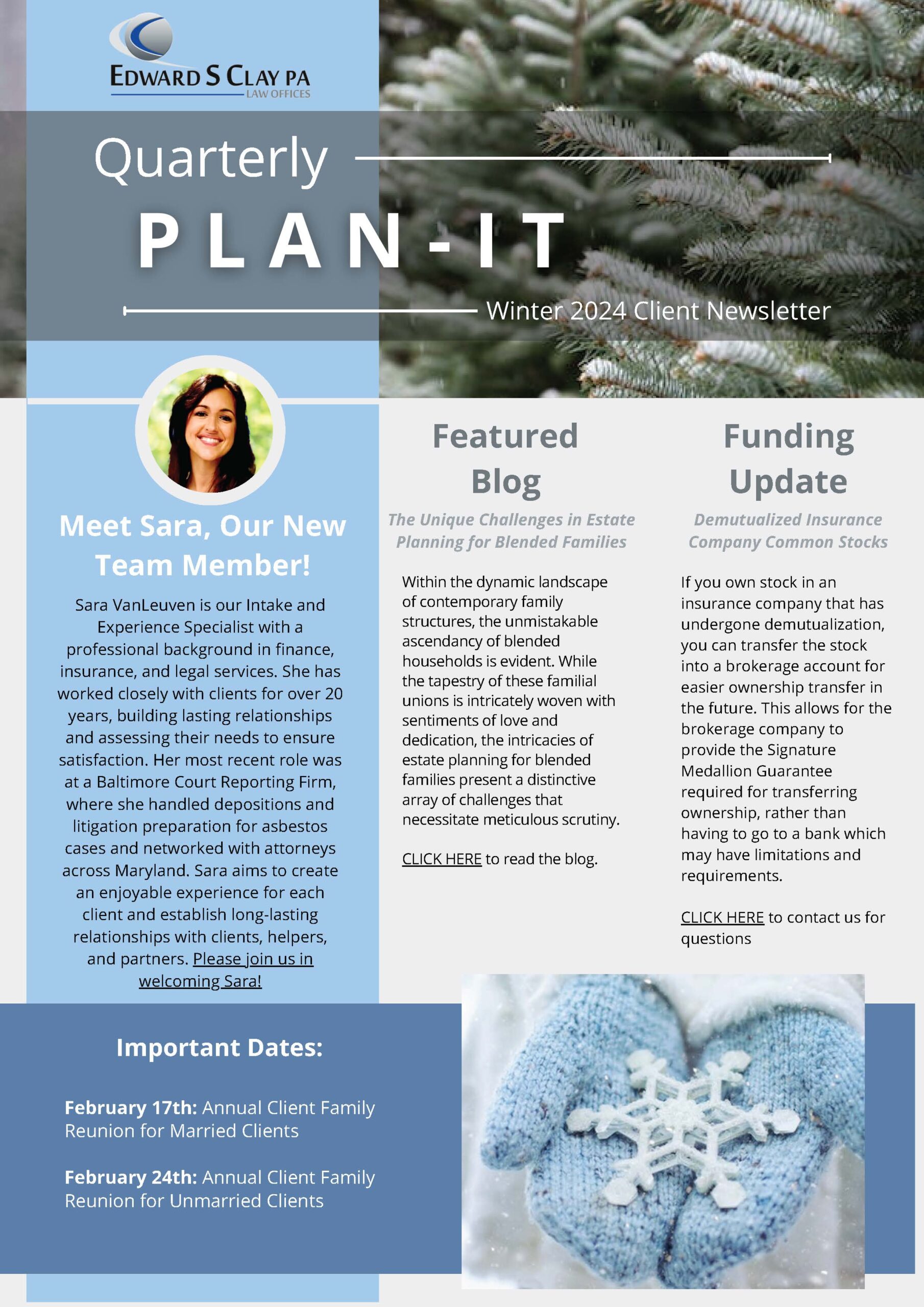 EDWARD S CLAY PA
LAW OFFICES

Quarterly

PLAN-IT

Winter 2024 Client Newsletter

Meet Sara, Our New Team Member!

Sara VanLeuven is our Intake and Experience Specialist with a professional background in finance, insurance, and legal services. She has worked closely with clients for over 20 years, building lasting relationships and assessing their needs to ensure satisfaction. Her most recent role was at a Baltimore Court Reporting Firm, where she handled depositions and litigation preparation for asbestos cases and networked with attorneys across Maryland. Sara aims to create an enjoyable experience for each client and establish long-lasting relationships with clients, helpers, and partners. Please join us in welcoming Sara!

Featured Blog

The Unique Challenges in Estate Planning for Blended Families

Within the dynamic landscape of contemporary family structures, the unmistakable ascendancy of blended households is evident. While the tapestry of these familial unions is intricately woven with sentiments of love and dedication, the intricacies of estate planning for blended families present a distinctive array of challenges that necessitate meticulous scrutiny.

CLICK HERE to read the blog.

Funding Update

Demutualized Insurance Company Common Stocks

If you own stock in an insurance company that has undergone demutualization, you can transfer the stock into a brokerage account for easier ownership transfer in the future. This allows for the brokerage company to provide the Signature Medallion Guarantee required for transferring ownership, rather than having to go to a bank which may have limitations and requirements.

CLICK HERE to contact us for questions

Important Dates:

February 17th: Annual Client Family Reunion for Married Clients

February 24th: Annual Client Family Reunion for Unmarried Clients